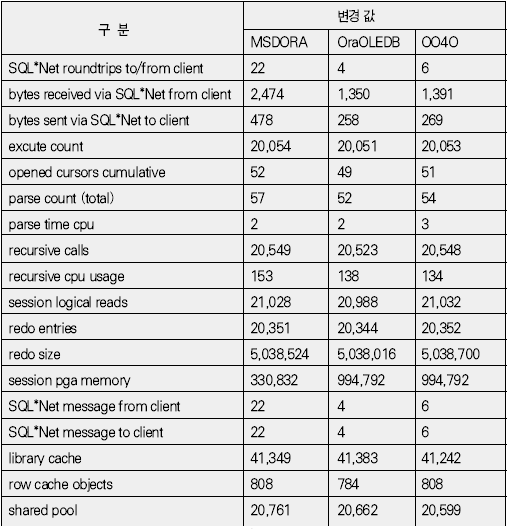 | 구 분 | 변경 값 | | |
|---|---|---|---|
| | MSDORA | OraOLEDB | OO4O |
| SQL*Net roundtrips to/from client | 22 | 4 | 6 |
| bytes received via SQL*Net from client | 2,474 | 1,350 | 1,391 |
| bytes sent via SQL*Net to client | 478 | 258 | 269 |
| excute count | 20,054 | 20,051 | 20,053 |
| opened cursors cumulative | 52 | 49 | 51 |
| parse count (total) | 57 | 52 | 54 |
| parse time cpu | 2 | 2 | 3 |
| recursive calls | 20,549 | 20,523 | 20,548 |
| recursive cpu usage | 153 | 138 | 134 |
| session logical reads | 21,028 | 20,988 | 21,032 |
| redo entries | 20,351 | 20,344 | 20,352 |
| redo size | 5,038,524 | 5,038,016 | 5,038,700 |
| session pga memory | 330,832 | 994,792 | 994,792 |
| SQL*Net message from client | 22 | 4 | 6 |
| SQL*Net message to client | 22 | 4 | 6 |
| library cache | 41,349 | 41,383 | 41,242 |
| row cache objects | 808 | 784 | 808 |
| shared pool | 20,761 | 20,662 | 20,599 |